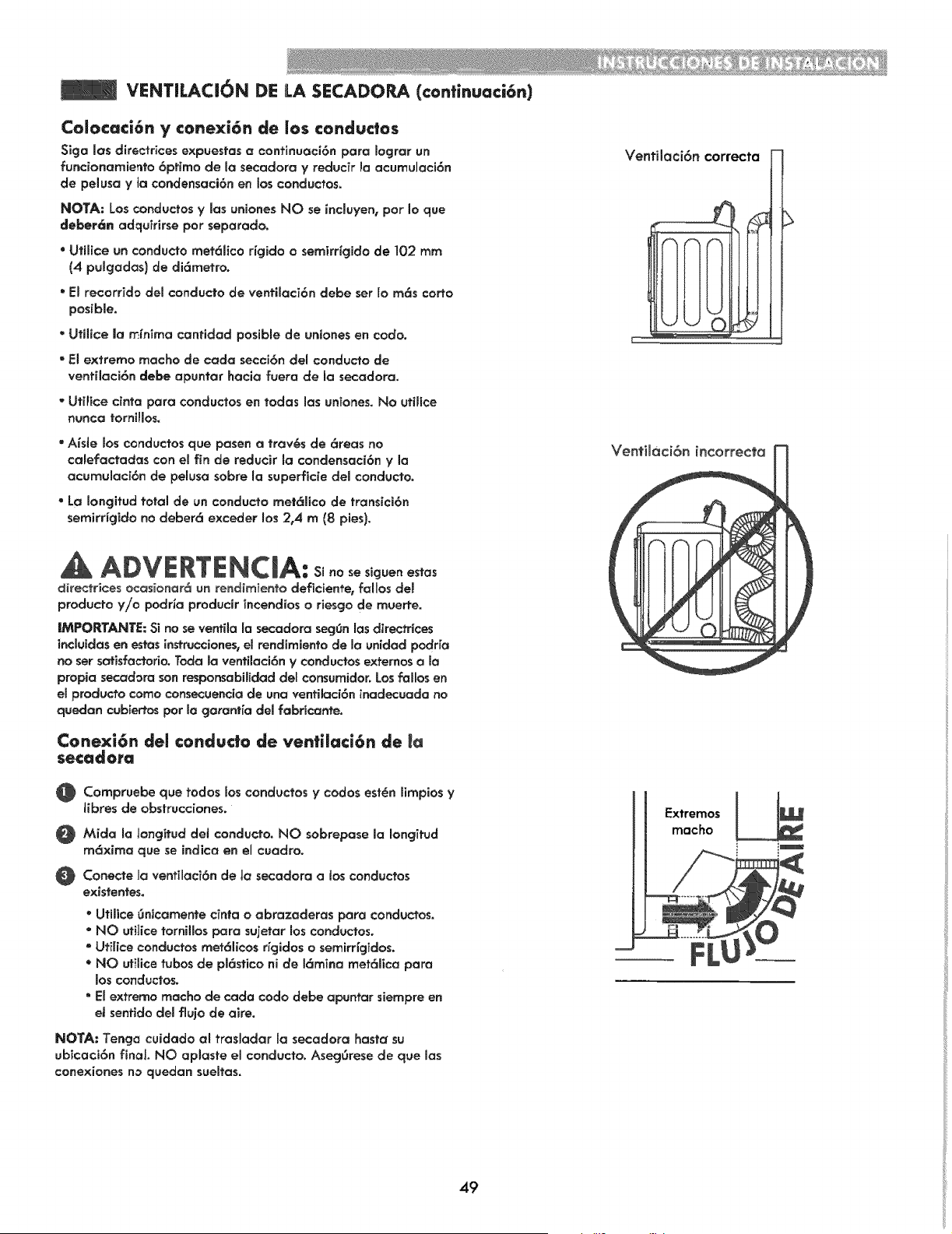 INSTRUCCIONES DE INSTALACIÓN

VENTILACIÓN DE LA SECADORA (continuación)

Colocación y conexión de los conductos

Siga las directrices expuestas a continuación para lograr un funcionamiento óptimo de la secadora y reducir la acumulación de pelusa y la condensación en los conductos.

NOTA: Los conductos y las uniones NO se incluyen, por lo que deberán adquirirse por separado.

• Utilice un conducto metálico rígido o semirrígido de 102 mm (4 pulgadas) de diámetro.

• El recorrido del conducto de ventilación debe ser lo más corto posible.

• Utilice la mínima cantidad posible de uniones en codo.

• El extremo macho de cada sección del conducto de ventilación debe apuntar hacia fuera de la secadora.

• Utilice cinta para conductos en todas las uniones. No utilice nunca tornillos.

• Aísle los conductos que pasen a través de áreas no calefactadas con el fin de reducir la condensación y la acumulación de pelusa sobre la superficie del conducto.

• La longitud total de un conducto metálico de transición semirrígido no deberá exceder los 2,4 m (8 pies).

ADVERTENCIA: Si no se siguen estas directrices ocasionará un rendimiento deficiente, fallos del producto y/o podría producir incendios o riesgo de muerte.

IMPORTANTE: Si no se ventila la secadora según las directrices incluidas en estas instrucciones, el rendimiento de la unidad podría no ser satisfactorio. Toda la ventilación y conductos externos a la propia secadora son responsabilidad del consumidor. Los fallos en el producto como consecuencia de una ventilación inadecuada no quedan cubiertos por la garantía del fabricante.

Conexión del conducto de ventilación de la secadora

1 Compruebe que todos los conductos y codos estén limpios y libres de obstrucciones.

2 Mida la longitud del conducto. NO sobrepase la longitud máxima que se indica en el cuadro.

3 Conecte la ventilación de la secadora a los conductos existentes.

• Utilice únicamente cinta o abrazaderas para conductos.
• NO utilice tornillos para sujetar los conductos.
• Utilice conductos metálicos rígidos o semirrígidos.
• NO utilice tubos de plástico ni de lámina metálica para los conductos.
• El extremo macho de cada codo debe apuntar siempre en el sentido del flujo de aire.

NOTA: Tenga cuidado al trasladar la secadora hasta su ubicación final. NO aplaste el conducto. Asegúrese de que las conexiones no quedan sueltas.

Ventilación correcta

Ventilación incorrecta

Extremos macho

FLUJO DE AIRE

49